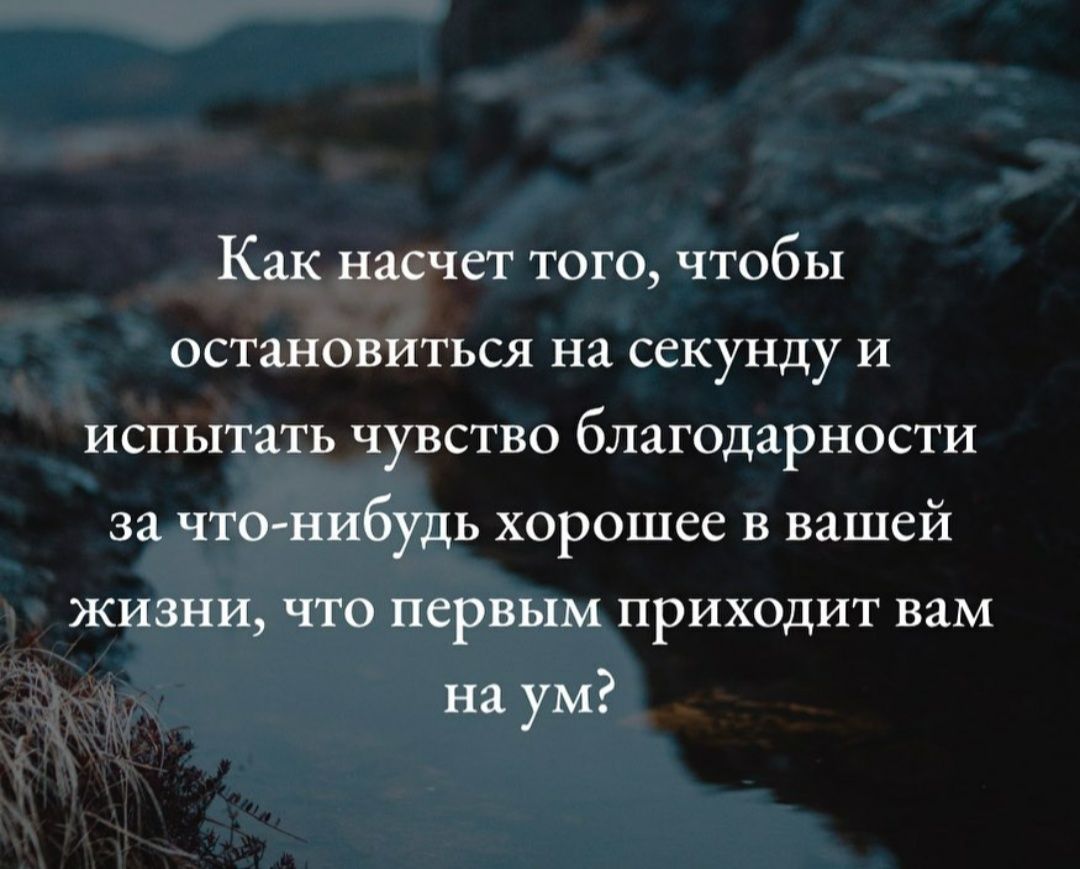 Как насчет того, чтобы остановиться на секунду и испытать чувство благодарности за что-нибудь хорошее в вашей жизни, что первым приходит вам на ум?